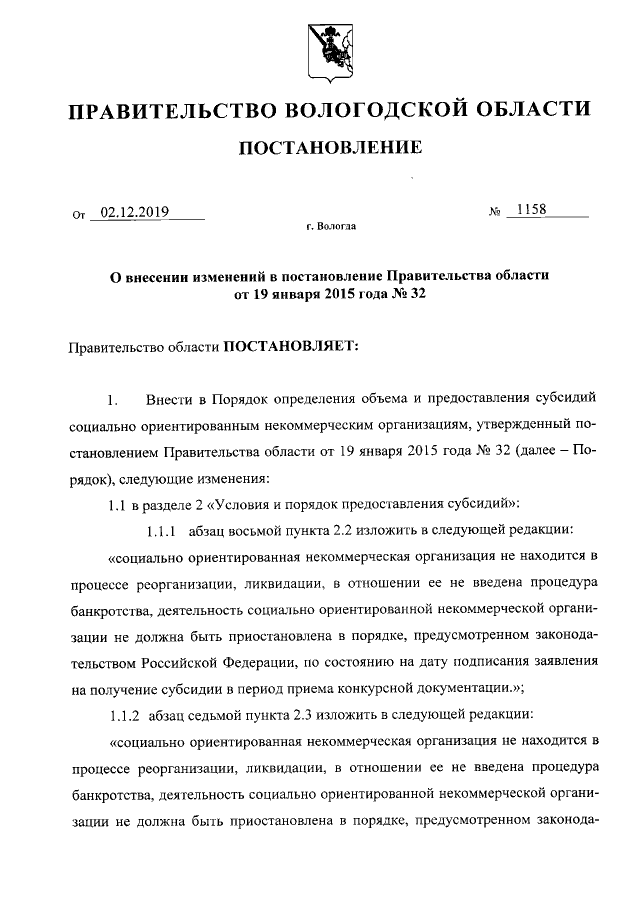 ПРАВИТЕЛЬСТВО ВОЛОГОДСКОЙ ОБЛАСТИ

ПОСТАНОВЛЕНИЕ

От 02.12.2019 № 1158

г. Вологда

О внесении изменений в постановление Правительства области от 19 января 2015 года № 32

Правительство области ПОСТАНОВЛЯЕТ:

1. Внести в Порядок определения объема и предоставления субсидий социально ориентированным некоммерческим организациям, утвержденный постановлением Правительства области от 19 января 2015 года № 32 (далее – Порядок), следующие изменения:

1.1 в разделе 2 «Условия и порядок предоставления субсидий»:

1.1.1 абзац восьмой пункта 2.2 изложить в следующей редакции:

«социально ориентированная некоммерческая организация не находится в процессе реорганизации, ликвидации, в отношении ее не введена процедура банкротства, деятельность социально ориентированной некоммерческой организации не должна быть приостановлена в порядке, предусмотренном законодательством Российской Федерации, по состоянию на дату подписания заявления на получение субсидии в период приема конкурсной документации.»;

1.1.2 абзац седьмой пункта 2.3 изложить в следующей редакции:

«социально ориентированная некоммерческая организация не находится в процессе реорганизации, ликвидации, в отношении ее не введена процедура банкротства, деятельность социально ориентированной некоммерческой организации не должна быть приостановлена в порядке, предусмотренном законода-